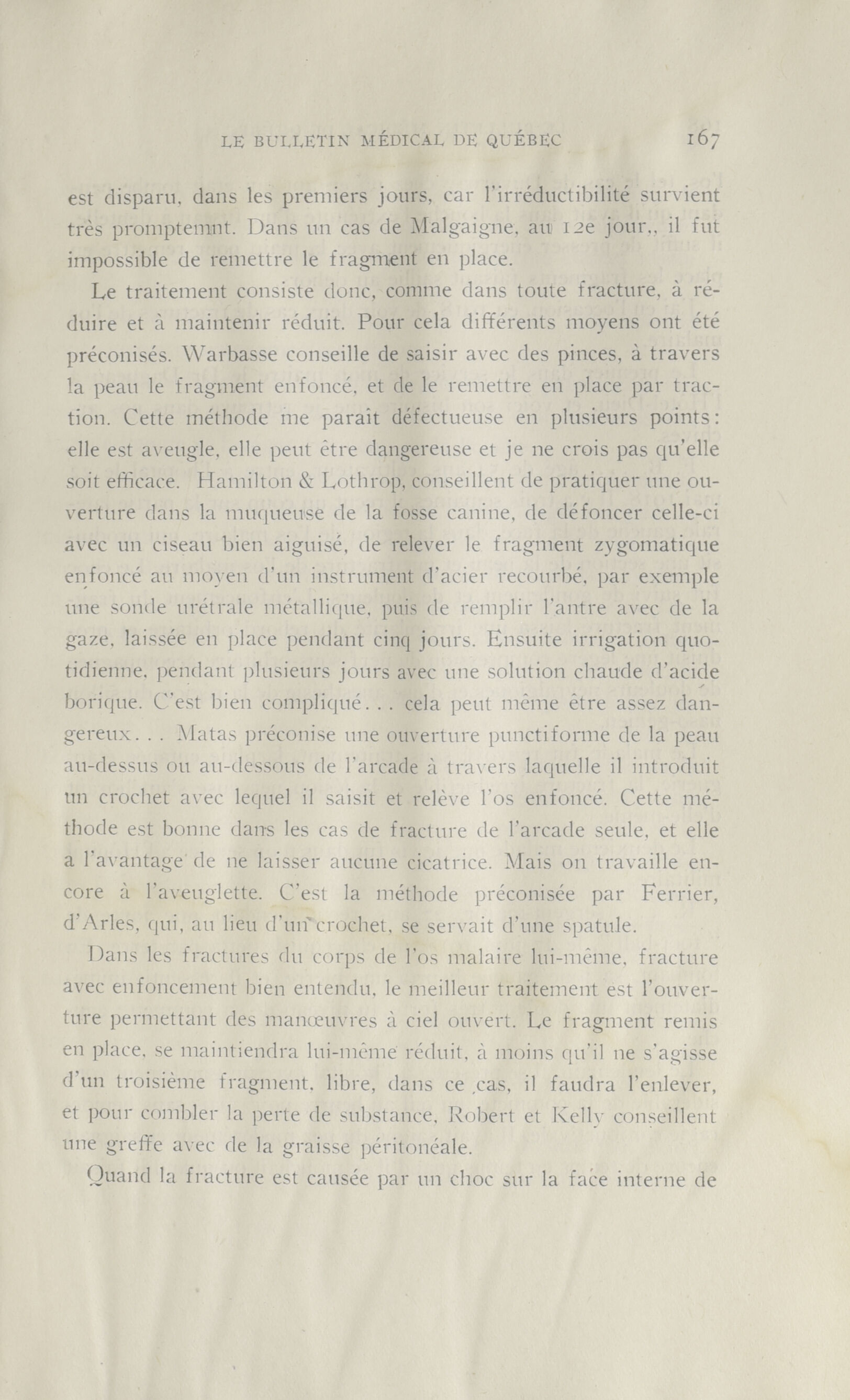 LE BULLETIN MÉDICAL DE QUÉBEC 167

est disparu, dans les premiers jours, car l'irréductibilité survient très promptemnt. Dans un cas de Malgaigne, au 12e jour,, il fut impossible de remettre le fragment en place.

Le traitement consiste donc, comme dans toute fracture, à réduire et à maintenir réduit. Pour cela différents moyens ont été préconisés. Warbasse conseille de saisir avec des pinces, à travers la peau le fragment enfoncé, et de le remettre en place par traction. Cette méthode me paraît défectueuse en plusieurs points: elle est aveugle, elle peut être dangereuse et je ne crois pas qu'elle soit efficace. Hamilton & Lothrop, conseillent de pratiquer une ouverture dans la muqueuse de la fosse canine, de défoncer celle-ci avec un ciseau bien aiguisé, de relever le fragment zygomatique enfoncé au moyen d'un instrument d'acier recourbé, par exemple une sonde urétrale métallique, puis de remplir l'antre avec de la gaze, laissée en place pendant cinq jours. Ensuite irrigation quotidienne, pendant plusieurs jours avec une solution chaude d'acide borique. C'est bien compliqué. . . cela peut même être assez dangereux. . . Matas préconise une ouverture punctiforme de la peau au-dessus ou au-dessous de l'arcade à travers laquelle il introduit un crochet avec lequel il saisit et relève l'os enfoncé. Cette méthode est bonne dans les cas de fracture de l'arcade seule, et elle a l'avantage de ne laisser aucune cicatrice. Mais on travaille encore à l'aveuglette. C'est la méthode préconisée par Ferrier, d'Arles, qui, au lieu d'un crochet, se servait d'une spatule.

Dans les fractures du corps de l'os malaire lui-même, fracture avec enfoncement bien entendu, le meilleur traitement est l'ouverture permettant des manœuvres à ciel ouvert. Le fragment remis en place, se maintiendra lui-même réduit, à moins qu'il ne s'agisse d'un troisième fragment, libre, dans ce cas, il faudra l'enlever, et pour combler la perte de substance, Robert et Kelly conseillent une greffe avec de la graisse péritonéale.

Quand la fracture est causée par un choc sur la face interne de